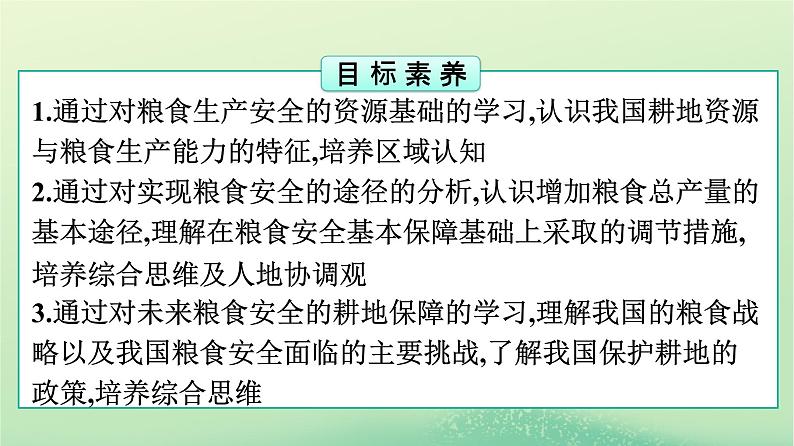 目标素养

1.通过对粮食生产安全的资源基础的学习,认识我国耕地资源与粮食生产能力的特征,培养区域认知

2.通过对实现粮食安全的途径的分析,认识增加粮食总产量的基本途径,理解在粮食安全基本保障基础上采取的调节措施,培养综合思维及人地协调观

3.通过对未来粮食安全的耕地保障的学习,理解我国的粮食战略以及我国粮食安全面临的主要挑战,了解我国保护耕地的政策,培养综合思维